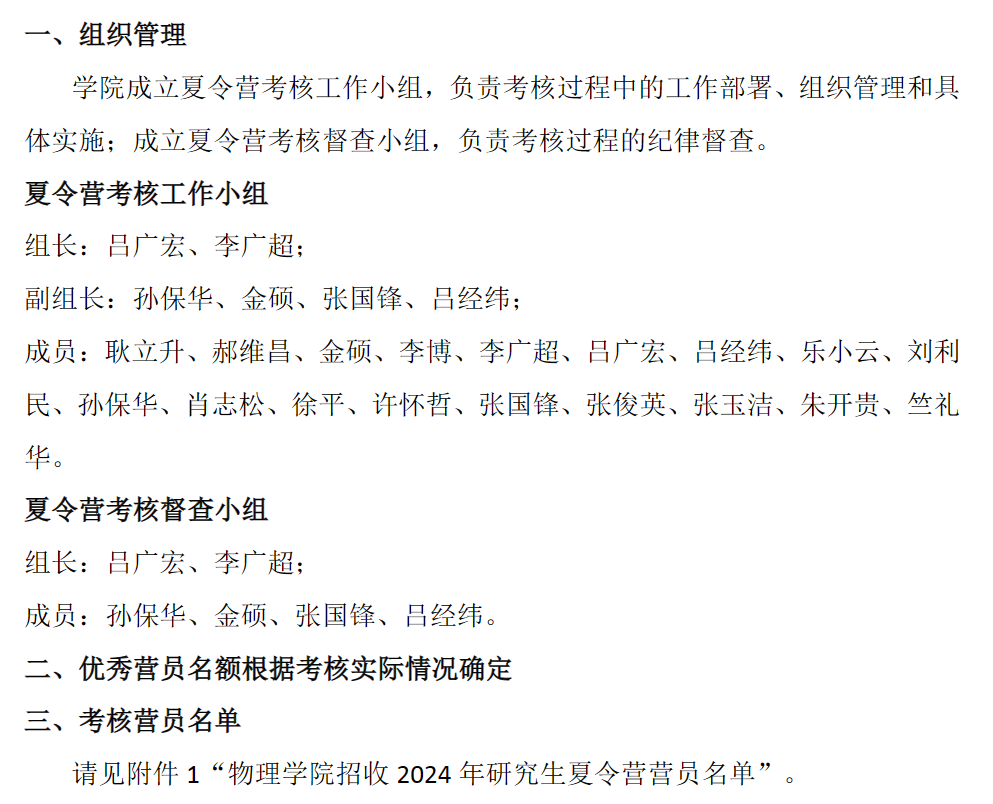 一、组织管理

学院成立夏令营考核工作小组，负责考核过程中的工作部署、组织管理和具体实施；成立夏令营考核督查小组，负责考核过程的纪律督查。

夏令营考核工作小组

组长：吕广宏、李广超；

副组长：孙保华、金硕、张国锋、吕经纬；

成员：耿立升、郝维昌、金硕、李博、李广超、吕广宏、吕经纬、乐小云、刘利民、孙保华、肖志松、徐平、许怀哲、张国锋、张俊英、张玉洁、朱开贵、竺礼华。

夏令营考核督查小组

组长：吕广宏、李广超；

成员：孙保华、金硕、张国锋、吕经纬。

二、优秀营员名额根据考核实际情况确定

三、考核营员名单

请见附件 1“物理学院招收 2024 年研究生夏令营营员名单”。